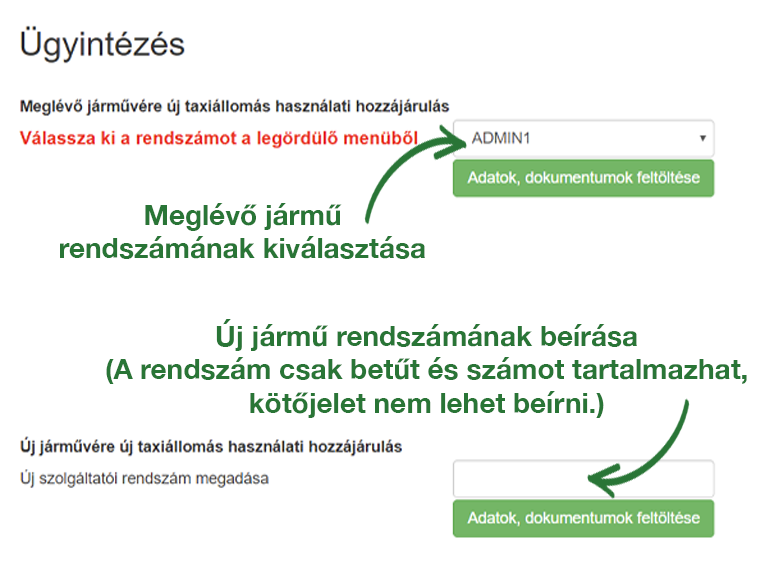 Ügyintézés

Meglévő járművére új taxiállomás használati hozzájárulás

Válassza ki a rendszámot a legördülő menüből

ADMIN1

Adatok, dokumentumok feltöltése

Meglévő jármű rendszámának kiválasztása

Új jármű rendszámának beírása
(A rendszám csak betűt és számot tartalmazhat, kötőjelet nem lehet beírni.)

Új járművére új taxiállomás használati hozzájárulás

Új szolgáltatói rendszám megadása

Adatok, dokumentumok feltöltése